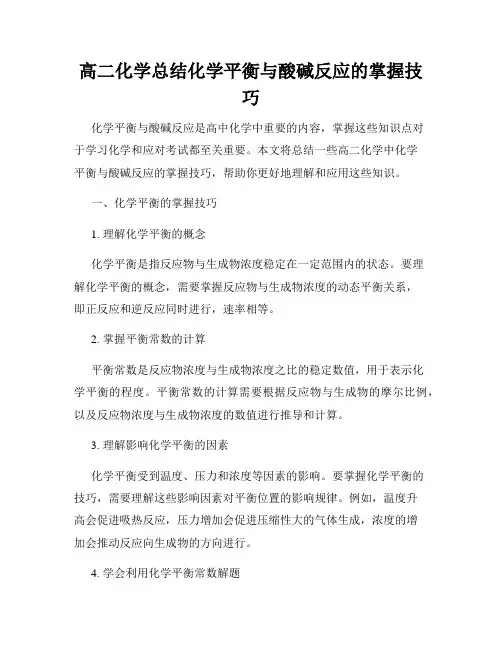 高二化学总结化学平衡与酸碱反应的掌握技巧

化学平衡与酸碱反应是高中化学中重要的内容，掌握这些知识点对于学习化学和应对考试都至关重要。本文将总结一些高二化学中化学平衡与酸碱反应的掌握技巧，帮助你更好地理解和应用这些知识。

一、化学平衡的掌握技巧

1. 理解化学平衡的概念

化学平衡是指反应物与生成物浓度稳定在一定范围内的状态。要理解化学平衡的概念，需要掌握反应物与生成物浓度的动态平衡关系，即正反应和逆反应同时进行，速率相等。

2. 掌握平衡常数的计算

平衡常数是反应物浓度与生成物浓度之比的稳定数值，用于表示化学平衡的程度。平衡常数的计算需要根据反应物与生成物的摩尔比例，以及反应物浓度与生成物浓度的数值进行推导和计算。

3. 理解影响化学平衡的因素

化学平衡受到温度、压力和浓度等因素的影响。要掌握化学平衡的技巧，需要理解这些影响因素对平衡位置的影响规律。例如，温度升高会促进吸热反应，压力增加会促进压缩性大的气体生成，浓度的增加会推动反应向生成物的方向进行。

4. 学会利用化学平衡常数解题